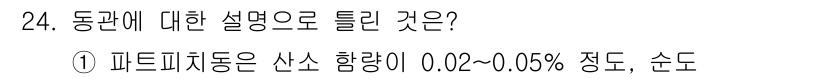 24. 동관에 대한 설명으로 틀린 것은?

① 파트피치동은 산소 함량이 0.02~0.05% 정도, 순도